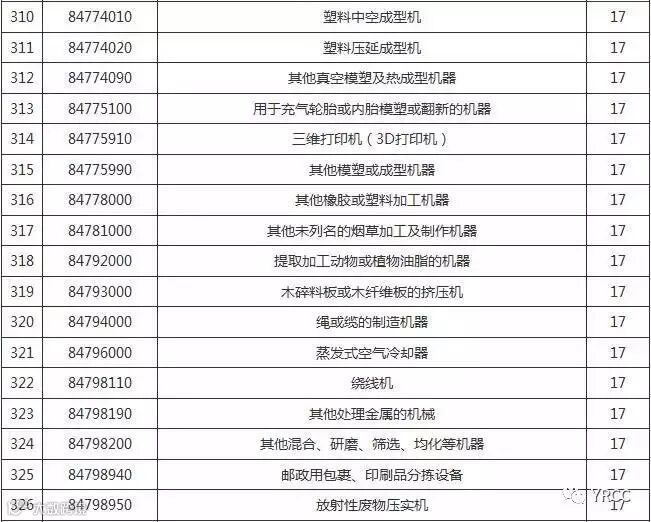 | 310 | 84774010 | 塑料中空成型机 | 17 |
|---|---|---|---|
| 311 | 84774020 | 塑料压延成型机 | 17 |
| 312 | 84774090 | 其他真空模塑及热成型机器 | 17 |
| 313 | 84775100 | 用于充气轮胎或内胎模塑或翻新的机器 | 17 |
| 314 | 84775910 | 三维打印机（3D打印机） | 17 |
| 315 | 84775990 | 其他模塑或成型机器 | 17 |
| 316 | 84778000 | 其他橡胶或塑料加工机器 | 17 |
| 317 | 84781000 | 其他未列名的烟草加工及制作机器 | 17 |
| 318 | 84792000 | 提取加工动物或植物油脂的机器 | 17 |
| 319 | 84793000 | 木碎料板或木纤维板的挤压机 | 17 |
| 320 | 84794000 | 绳或缆的制造机器 | 17 |
| 321 | 84796000 | 蒸发式空气冷却器 | 17 |
| 322 | 84798110 | 绕线机 | 17 |
| 323 | 84798190 | 其他处理金属的机械 | 17 |
| 324 | 84798200 | 其他混合、研磨、筛选、均化等机器 | 17 |
| 325 | 84798940 | 邮政用包裹、印刷品分拣设备 | 17 |
| 326 | 84798950 | 放射性废物压实机 | 17 |

YRCC